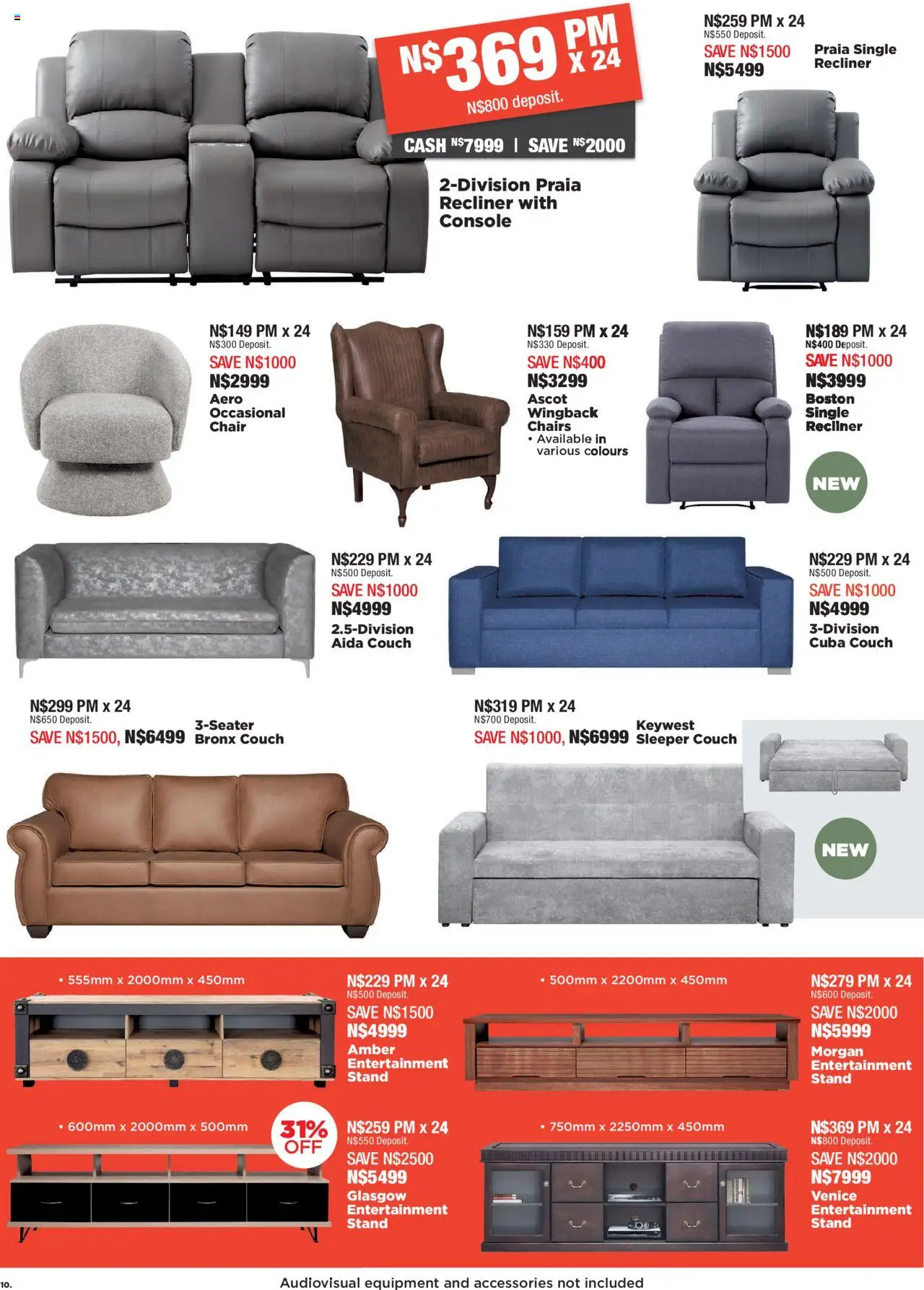 N$369 PM x 24
N$800 deposit.
CASH N$7999 | SAVE N$2000
2-Division Praia Recliner with Console

N$259 PM x 24
N$550 Deposit.
SAVE N$1500
N$5499
Praia Single Recliner

N$149 PM x 24
N$300 Deposit.
SAVE N$1000
N$2999
Aero Occasional Chair

N$159 PM x 24
N$330 Deposit.
SAVE N$400
N$3299
Ascot Wingback Chairs
• Available in various colours

N$189 PM x 24
N$400 Deposit.
SAVE N$1000
N$3999
Boston Single Recliner
NEW

N$229 PM x 24
N$500 Deposit.
SAVE N$1000
N$4999
2.5-Division Aida Couch

N$229 PM x 24
N$500 Deposit.
SAVE N$1000
N$4999
3-Division Cuba Couch

N$299 PM x 24
N$650 Deposit.
SAVE N$1500, N$6499
3-Seater Bronx Couch

N$319 PM x 24
N$700 Deposit.
SAVE N$1000, N$6999
Keywest Sleeper Couch
NEW

• 555mm x 2000mm x 450mm
N$229 PM x 24
N$500 Deposit.
SAVE N$1500
N$4999
Amber Entertainment Stand

• 500mm x 2200mm x 450mm
N$279 PM x 24
N$600 Deposit.
SAVE N$2000
N$5999
Morgan Entertainment Stand

• 600mm x 2000mm x 500mm
31% OFF
N$259 PM x 24
N$550 Deposit.
SAVE N$2500
N$5499
Glasgow Entertainment Stand

• 750mm x 2250mm x 450mm
N$369 PM x 24
N$800 Deposit.
SAVE N$2000
N$7999
Venice Entertainment Stand

10.
Audiovisual equipment and accessories not included